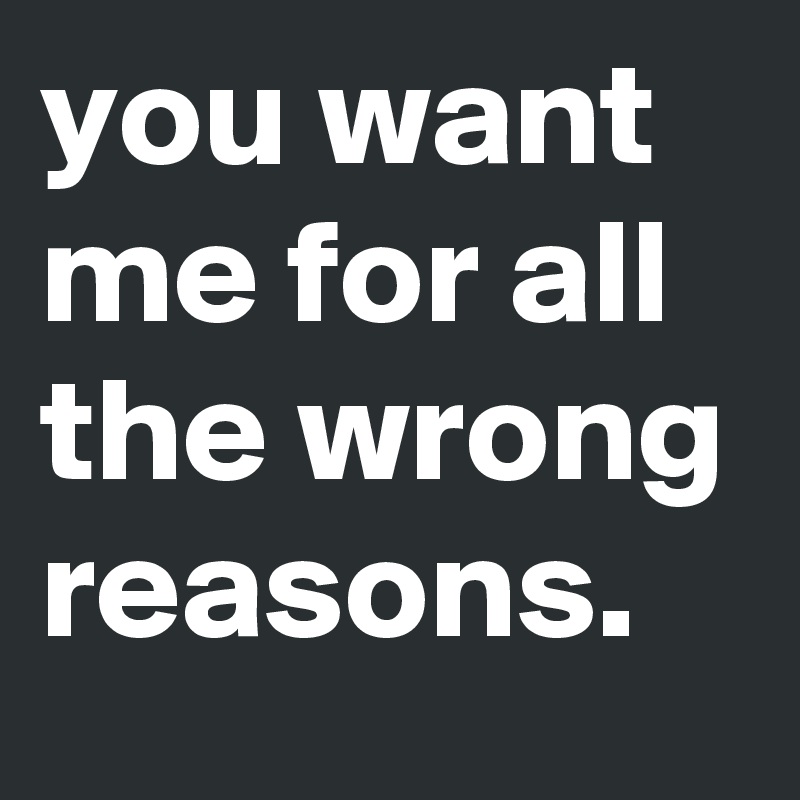 you want me for all the wrong reasons.